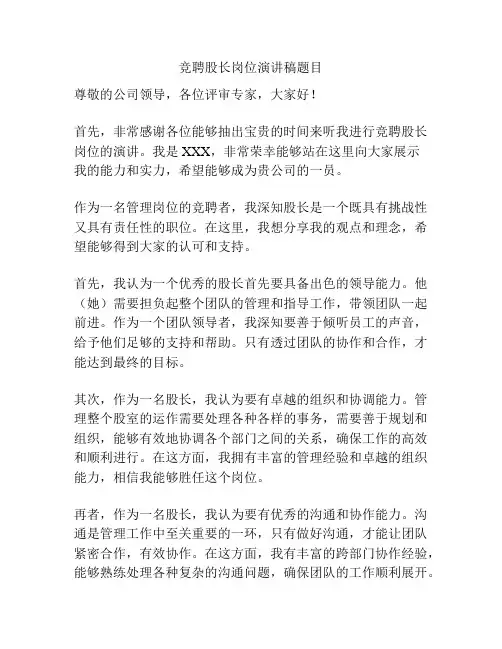 竞聘股长岗位演讲稿题目

尊敬的公司领导，各位评审专家，大家好！

首先，非常感谢各位能够抽出宝贵的时间来听我进行竞聘股长岗位的演讲。我是XXX，非常荣幸能够站在这里向大家展示我的能力和实力，希望能够成为贵公司的一员。

作为一名管理岗位的竞聘者，我深知股长是一个既具有挑战性又具有责任性的职位。在这里，我想分享我的观点和理念，希望能够得到大家的认可和支持。

首先，我认为一个优秀的股长首先要具备出色的领导能力。他（她）需要担负起整个团队的管理和指导工作，带领团队一起前进。作为一个团队领导者，我深知要善于倾听员工的声音，给予他们足够的支持和帮助。只有透过团队的协作和合作，才能达到最终的目标。

其次，作为一名股长，我认为要有卓越的组织和协调能力。管理整个股室的运作需要处理各种各样的事务，需要善于规划和组织，能够有效地协调各个部门之间的关系，确保工作的高效和顺利进行。在这方面，我拥有丰富的管理经验和卓越的组织能力，相信我能够胜任这个岗位。

再者，作为一名股长，我认为要有优秀的沟通和协作能力。沟通是管理工作中至关重要的一环，只有做好沟通，才能让团队紧密合作，有效协作。在这方面，我有丰富的跨部门协作经验，能够熟练处理各种复杂的沟通问题，确保团队的工作顺利展开。